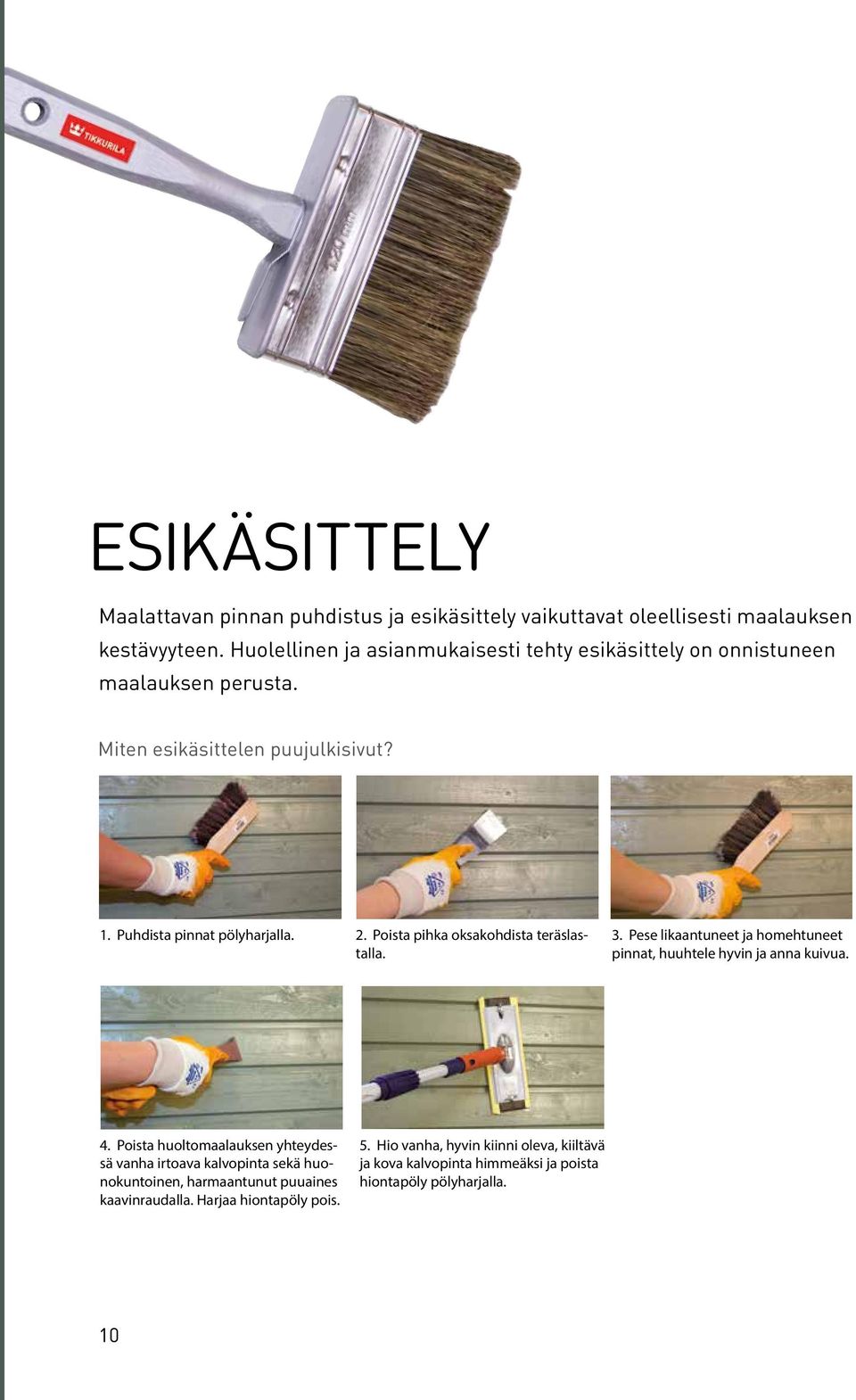 TIKKURILA

120 mm

ESIKÄSITTELY

Maalattavan pinnan puhdistus ja esikäsittely vaikuttavat oleellisesti maalauksen kestävyyteen. Huolellinen ja asianmukaisesti tehty esikäsittely on onnistuneen maalauksen perusta.

Miten esikäsittelen puujulkisivut?

1. Puhdista pinnat pölyharjalla.

2. Poista pihka oksakohdista teräslastalla.

3. Pese likaantuneet ja homehtuneet pinnat, huuhtele hyvin ja anna kuivua.

4. Poista huoltomaalauksen yhteydessä vanha irtoava kalvopinta sekä huonokuntoinen, harmaantunut puuaines kaavinraudalla. Harjaa hiontapöly pois.

5. Hio vanha, hyvin kiinni oleva, kiiltävä ja kova kalvopinta himmeäksi ja poista hiontapöly pölyharjalla.

10